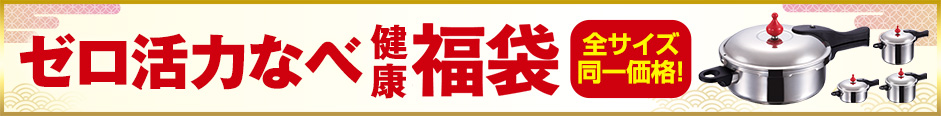 ゼロ活力なべ 健康 福袋 全サイズ 同一価格!